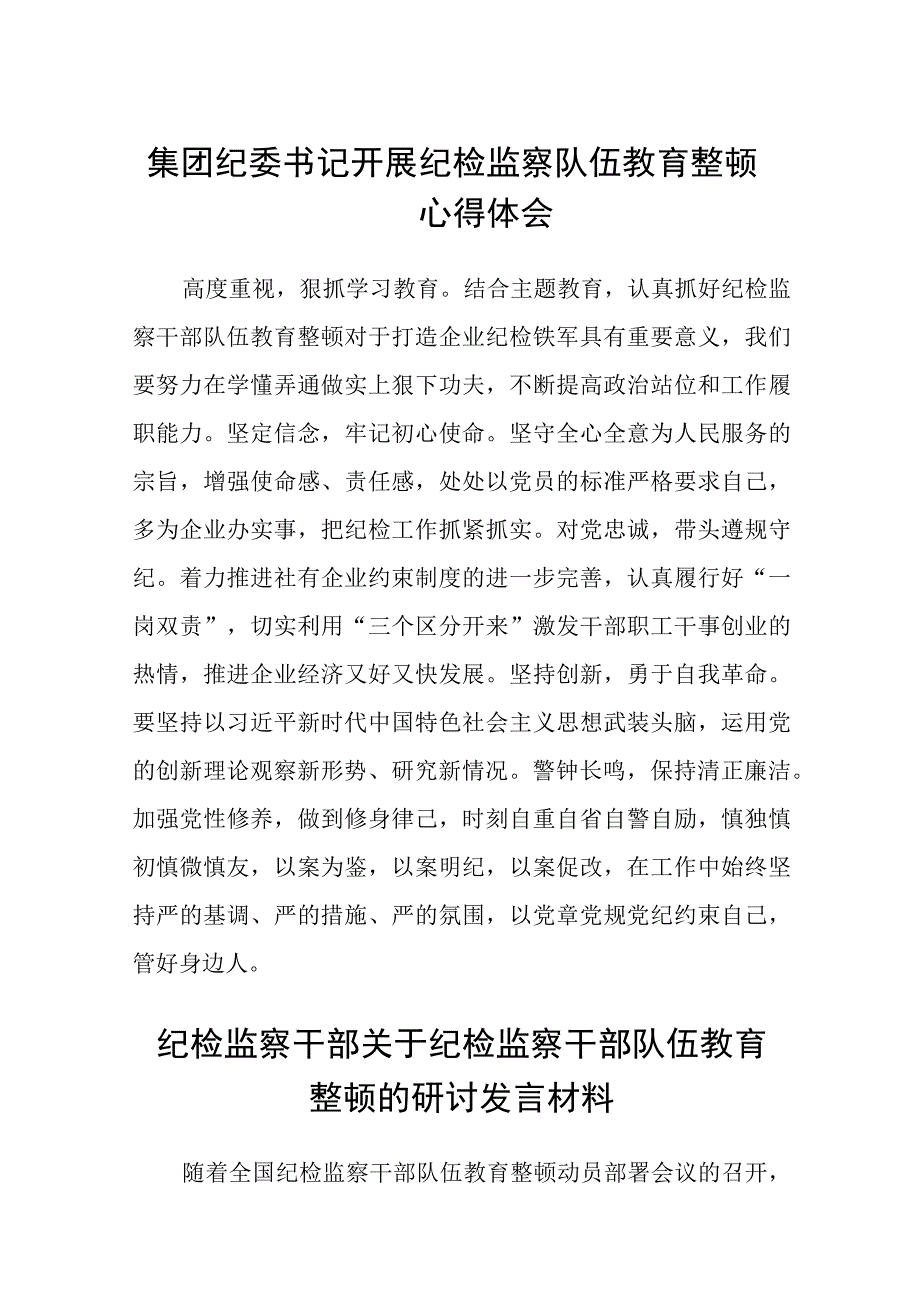 集团纪委书记开展纪检监察队伍教育整顿心得体会

高度重视，狠抓学习教育。结合主题教育，认真抓好纪检监察干部队伍教育整顿对于打造企业纪检铁军具有重要意义，我们要努力在学懂弄通做实上狠下功夫，不断提高政治站位和工作履职能力。坚定信念，牢记初心使命。坚守全心全意为人民服务的宗旨，增强使命感、责任感，处处以党员的标准严格要求自己，多为企业办实事，把纪检工作抓紧抓实。对党忠诚，带头遵规守纪。着力推进社有企业约束制度的进一步完善，认真履行好“一岗双责”，切实利用“三个区分开来”激发干部职工干事创业的热情，推进企业经济又好又快发展。坚持创新，勇于自我革命。要坚持以习近平新时代中国特色社会主义思想武装头脑，运用党的创新理论观察新形势、研究新情况。警钟长鸣，保持清正廉洁。加强党性修养，做到修身律己，时刻自重自省自警自励，慎独慎初慎微慎友，以案为鉴，以案明纪，以案促改，在工作中始终坚持严的基调、严的措施、严的氛围，以党章党规党纪约束自己，管好身边人。

纪检监察干部关于纪检监察干部队伍教育整顿的研讨发言材料

随着全国纪检监察干部队伍教育整顿动员部署会议的召开，